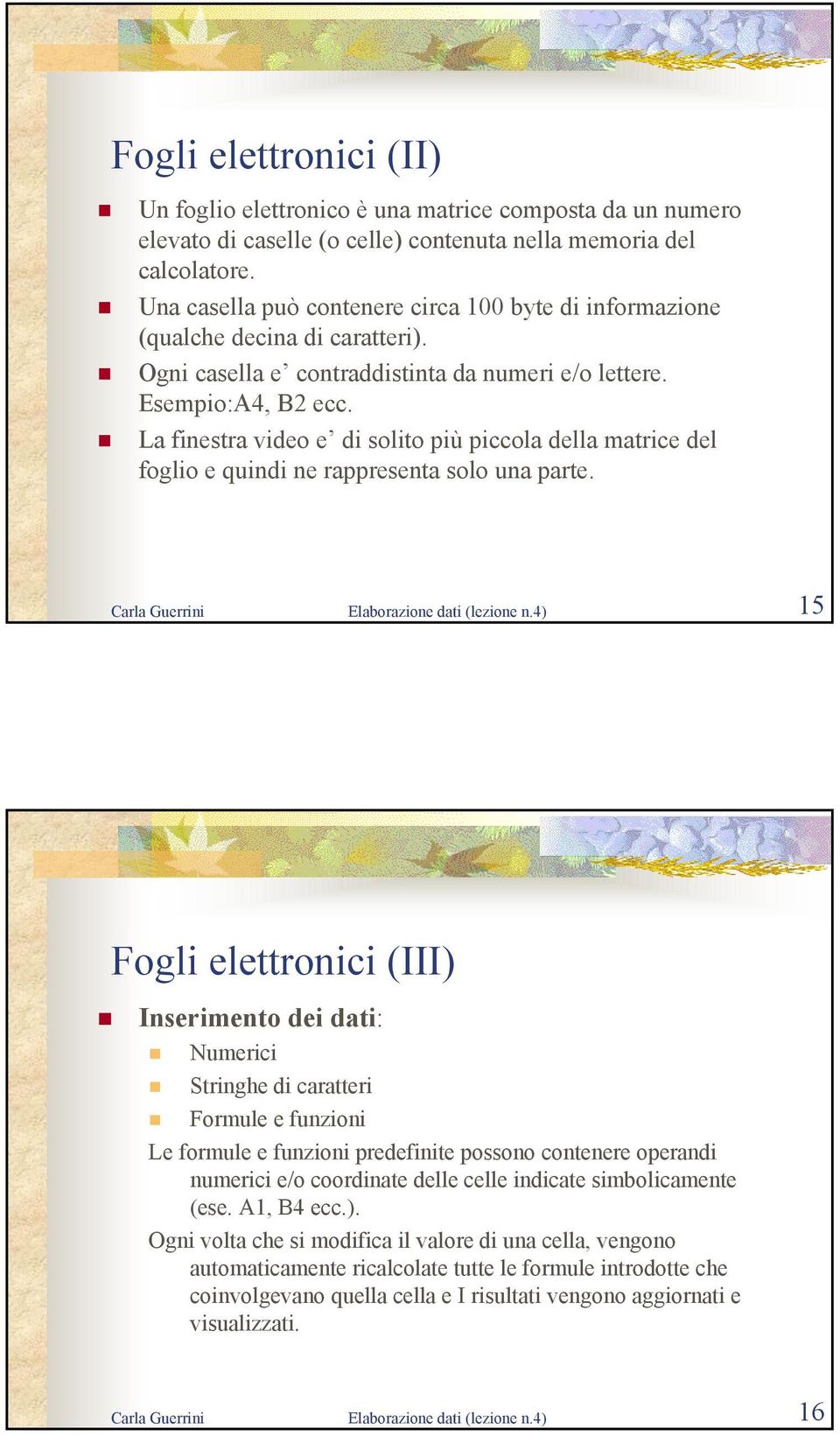 Fogli elettronici (II)

Un foglio elettronico è una matrice composta da un numero elevato di caselle (o celle) contenuta nella memoria del calcolatore.

Una casella può contenere circa 100 byte di informazione (qualche decina di caratteri).

Ogni casella e’ contraddistinta da numeri e/o lettere. Esempio:A4, B2 ecc.

La finestra video e’ di solito più piccola della matrice del foglio e quindi ne rappresenta solo una parte.

Carla Guerrini Elaborazione dati (lezione n.4) 15

Fogli elettronici (III)

Inserimento dei dati:

Numerici

Stringhe di caratteri

Formule e funzioni

Le formule e funzioni predefinite possono contenere operandi numerici e/o coordinate delle celle indicate simbolicamente (ese. A1, B4 ecc.).

Ogni volta che si modifica il valore di una cella, vengono automaticamente ricalcolate tutte le formule introdotte che coinvolgevano quella cella e I risultati vengono aggiornati e visualizzati.

Carla Guerrini Elaborazione dati (lezione n.4) 16